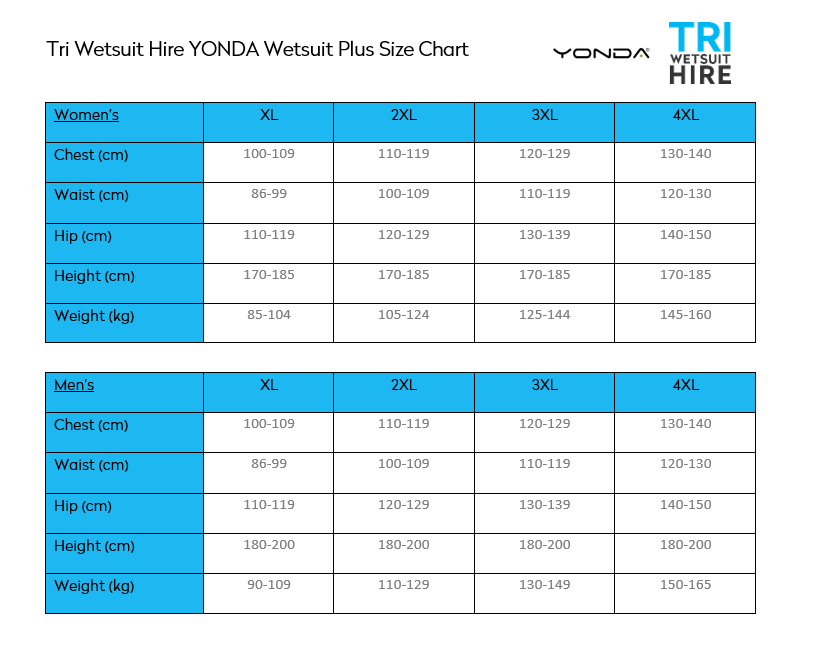 Tri Wetsuit Hire YONDA Wetsuit Plus Size Chart

YONDA

TRI WETSUIT HIRE

| Women's | XL | 2XL | 3XL | 4XL |
|---|---|---|---|---|
| Chest (cm) | 100-109 | 110-119 | 120-129 | 130-140 |
| Waist (cm) | 86-99 | 100-109 | 110-119 | 120-130 |
| Hip (cm) | 110-119 | 120-129 | 130-139 | 140-150 |
| Height (cm) | 170-185 | 170-185 | 170-185 | 170-185 |
| Weight (kg) | 85-104 | 105-124 | 125-144 | 145-160 |

| Men's | XL | 2XL | 3XL | 4XL |
|---|---|---|---|---|
| Chest (cm) | 100-109 | 110-119 | 120-129 | 130-140 |
| Waist (cm) | 86-99 | 100-109 | 110-119 | 120-130 |
| Hip (cm) | 110-119 | 120-129 | 130-139 | 140-150 |
| Height (cm) | 180-200 | 180-200 | 180-200 | 180-200 |
| Weight (kg) | 90-109 | 110-129 | 130-149 | 150-165 |